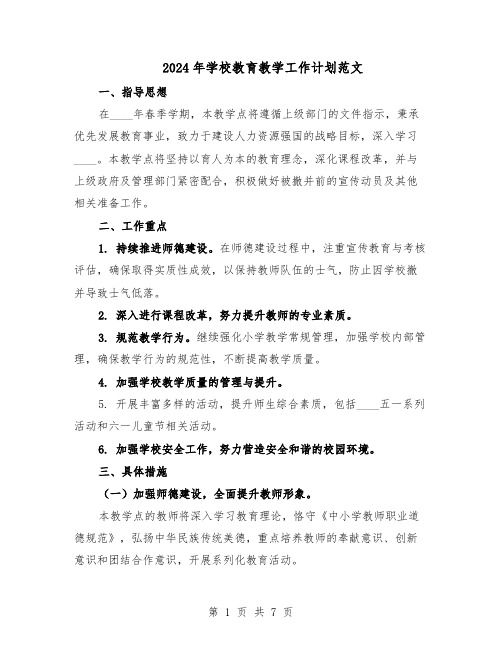 2024年学校教育教学工作计划范文

一、指导思想

在____年春季学期，本教学点将遵循上级部门的文件指示，秉承优先发展教育事业，致力于建设人力资源强国的战略目标，深入学习____。本教学点将坚持以育人为本的教育理念，深化课程改革，并与上级政府及管理部门紧密配合，积极做好被撤并前的宣传动员及其他相关准备工作。

二、工作重点

1. 持续推进师德建设。在师德建设过程中，注重宣传教育与考核评估，确保取得实质性成效，以保持教师队伍的士气，防止因学校撤并导致士气低落。

2. 深入进行课程改革，努力提升教师的专业素质。

3. 规范教学行为。继续强化小学教学常规管理，加强学校内部管理，确保教学行为的规范性，不断提高教学质量。

4. 加强学校教学质量的管理与提升。

5. 开展丰富多样的活动，提升师生综合素质，包括____五一系列活动和六一儿童节相关活动。

6. 加强学校安全工作，努力营造安全和谐的校园环境。

三、具体措施

（一）加强师德建设，全面提升教师形象。

本教学点的教师将深入学习教育理论，恪守《中小学教师职业道德规范》，弘扬中华民族传统美德，重点培养教师的奉献意识、创新意识和团结合作意识，开展系列化教育活动。

第 1 页 共 7 页